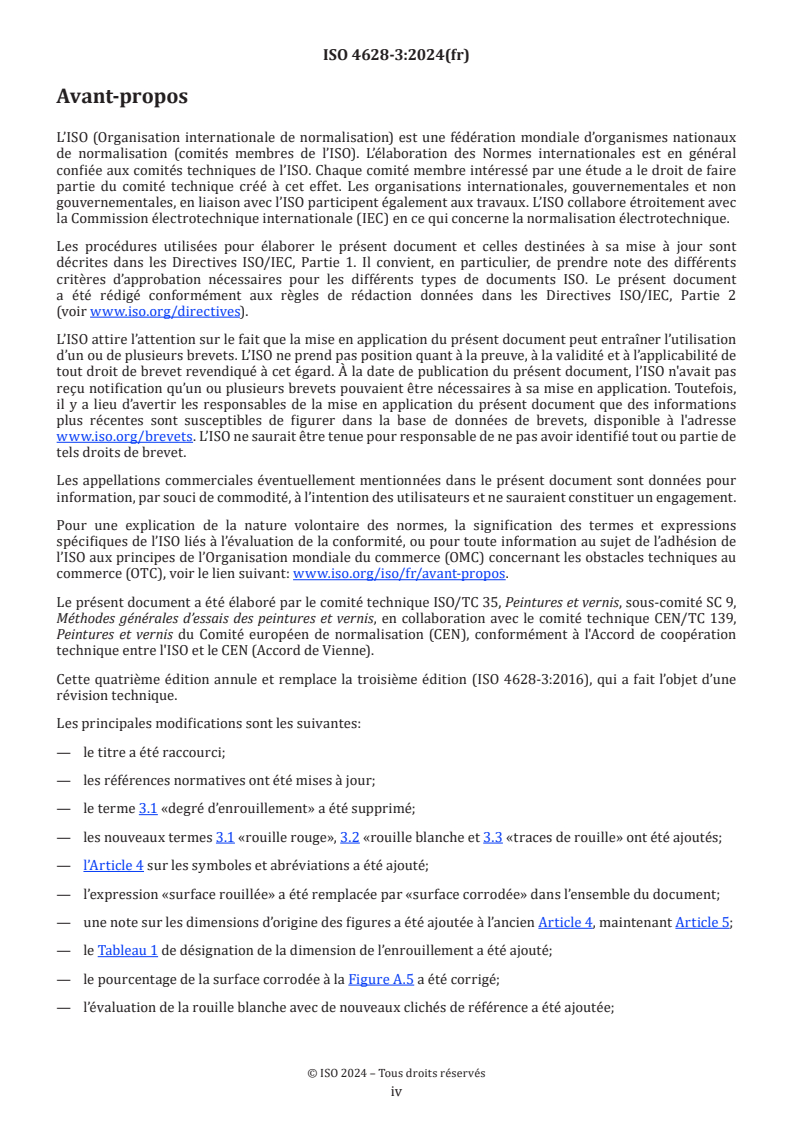 ISO 4628-3:2024(fr)

Avant-propos

L'ISO (Organisation internationale de normalisation) est une fédération mondiale d'organismes nationaux de normalisation (comités membres de l'ISO). L'élaboration des Normes internationales est en général confiée aux comités techniques de l'ISO. Chaque comité membre intéressé par une étude a le droit de faire partie du comité technique créé à cet effet. Les organisations internationales, gouvernementales et non gouvernementales, en liaison avec l'ISO participent également aux travaux. L'ISO collabore étroitement avec la Commission électrotechnique internationale (IEC) en ce qui concerne la normalisation électrotechnique.

Les procédures utilisées pour élaborer le présent document et celles destinées à sa mise à jour sont décrites dans les Directives ISO/IEC, Partie 1. Il convient, en particulier, de prendre note des différents critères d'approbation nécessaires pour les différents types de documents ISO. Le présent document a été rédigé conformément aux règles de rédaction données dans les Directives ISO/IEC, Partie 2 (voir www.iso.org/directives).

L'ISO attire l'attention sur le fait que la mise en application du présent document peut entraîner l'utilisation d'un ou de plusieurs brevets. L'ISO ne prend pas position quant à la preuve, à la validité et à l'applicabilité de tout droit de brevet revendiqué à cet égard. À la date de publication du présent document, l'ISO n'avait pas reçu notification qu'un ou plusieurs brevets pouvaient être nécessaires à sa mise en application. Toutefois, il y a lieu d'avertir les responsables de la mise en application du présent document que des informations plus récentes sont susceptibles de figurer dans la base de données de brevets, disponible à l'adresse www.iso.org/brevets. L'ISO ne saurait être tenue pour responsable de ne pas avoir identifié tout ou partie de tels droits de brevet.

Les appellations commerciales éventuellement mentionnées dans le présent document sont données pour information, par souci de commodité, à l'intention des utilisateurs et ne sauraient constituer un engagement.

Pour une explication de la nature volontaire des normes, la signification des termes et expressions spécifiques de l'ISO liés à l'évaluation de la conformité, ou pour toute information au sujet de l'adhésion de l'ISO aux principes de l'Organisation mondiale du commerce (OMC) concernant les obstacles techniques au commerce (OTC), voir le lien suivant: www.iso.org/iso/fr/avant-propos.

Le présent document a été élaboré par le comité technique ISO/TC 35, Peintures et vernis, sous-comité SC 9, Méthodes générales d'essais des peintures et vernis, en collaboration avec le comité technique CEN/TC 139, Peintures et vernis du Comité européen de normalisation (CEN), conformément à l'Accord de coopération technique entre l'ISO et le CEN (Accord de Vienne).

Cette quatrième édition annule et remplace la troisième édition (ISO 4628-3:2016), qui a fait l'objet d'une révision technique.

Les principales modifications sont les suivantes:

— le titre a été raccourci;

— les références normatives ont été mises à jour;

— le terme 3.1 «degré d'enrouillement» a été supprimé;

— les nouveaux termes 3.1 «rouille rouge», 3.2 «rouille blanche et 3.3 «traces de rouille» ont été ajoutés;

— l'Article 4 sur les symboles et abréviations a été ajouté;

— l'expression «surface rouillée» a été remplacée par «surface corrodée» dans l'ensemble du document;

— une note sur les dimensions d'origine des figures a été ajoutée à l'ancien Article 4, maintenant Article 5;

— le Tableau 1 de désignation de la dimension de l'enrouillement a été ajouté;

— le pourcentage de la surface corrodée à la Figure A.5 a été corrigé;

— l'évaluation de la rouille blanche avec de nouveaux clichés de référence a été ajoutée;

© ISO 2024 – Tous droits réservés
iv